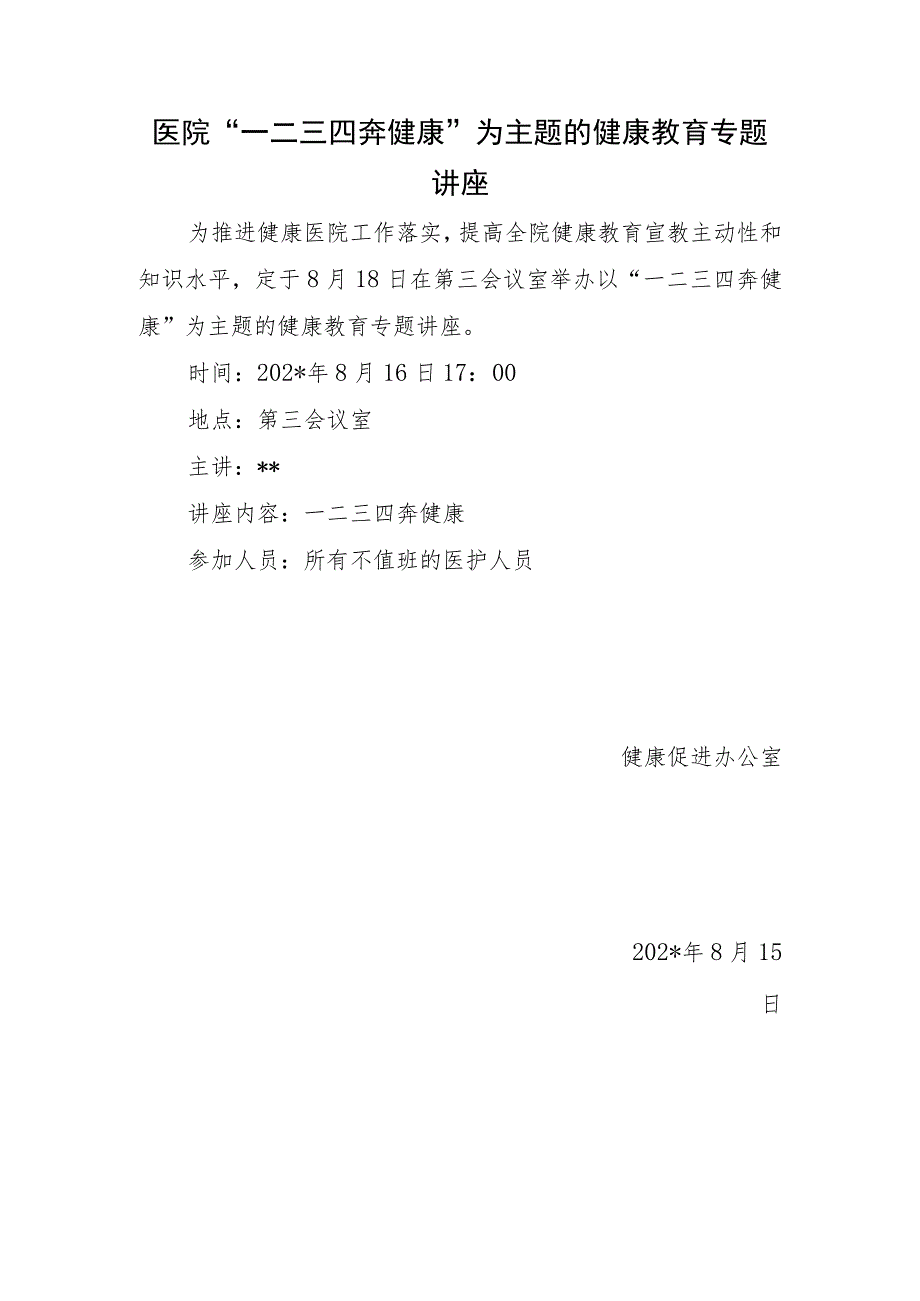 医院“一二三四奔健康”为主题的健康教育专题讲座

为推进健康医院工作落实，提高全院健康教育宣教主动性和知识水平，定于8月18日在第三会议室举办以“一二三四奔健康”为主题的健康教育专题讲座。

时间：202*年8月16日17：00

地点：第三会议室

主讲：**

讲座内容：一二三四奔健康

参加人员：所有不值班的医护人员

健康促进办公室

202*年8月15日